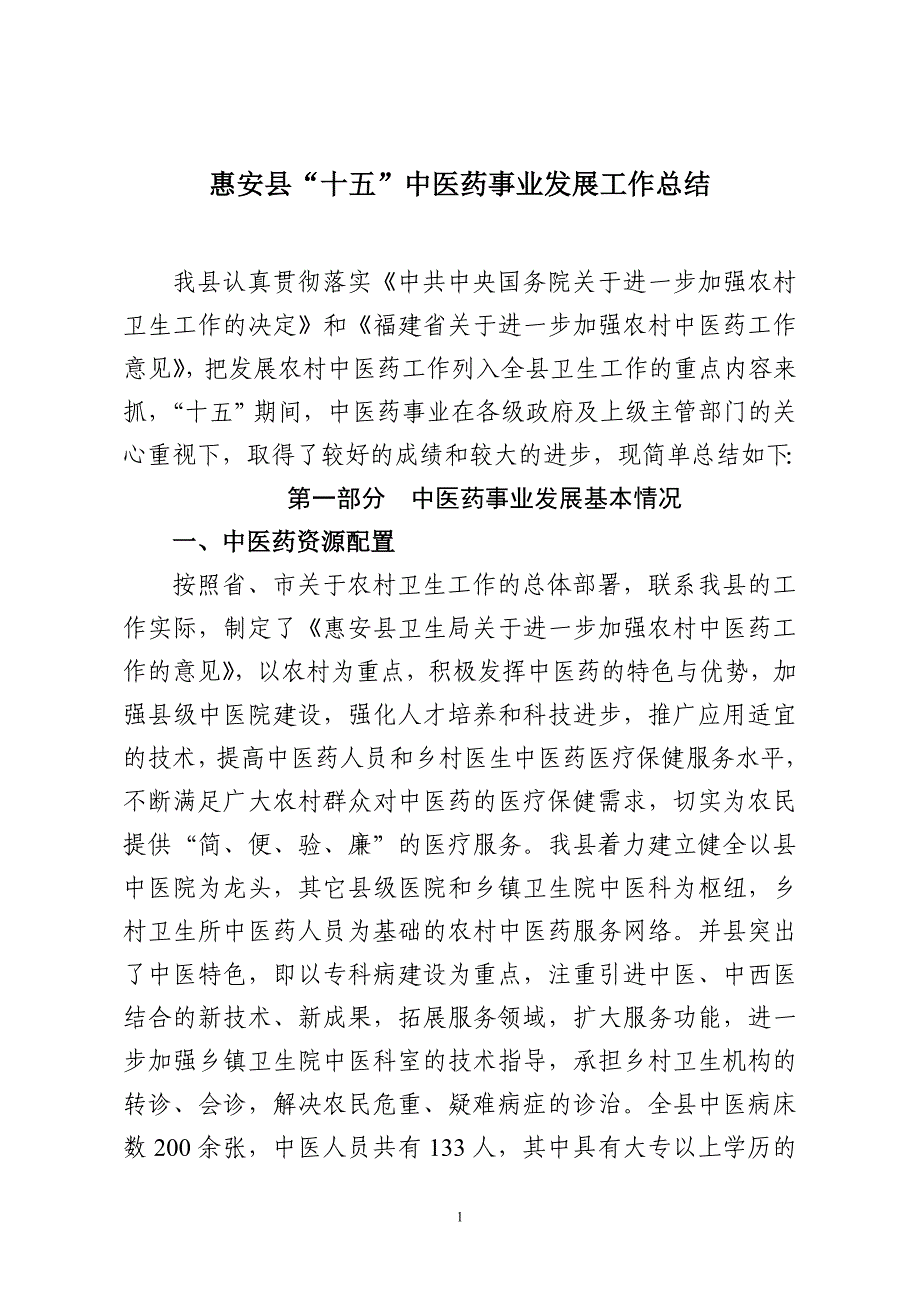 惠安县“十五”中医药事业发展工作总结

我县认真贯彻落实《中共中央国务院关于进一步加强农村卫生工作的决定》和《福建省关于进一步加强农村中医药工作意见》，把发展农村中医药工作列入全县卫生工作的重点内容来抓，“十五”期间，中医药事业在各级政府及上级主管部门的关心重视下，取得了较好的成绩和较大的进步，现简单总结如下:

第一部分　中医药事业发展基本情况

一、中医药资源配置

按照省、市关于农村卫生工作的总体部署，联系我县的工作实际，制定了《惠安县卫生局关于进一步加强农村中医药工作的意见》，以农村为重点，积极发挥中医药的特色与优势，加强县级中医院建设，强化人才培养和科技进步，推广应用适宜的技术，提高中医药人员和乡村医生中医药医疗保健服务水平，不断满足广大农村群众对中医药的医疗保健需求，切实为农民提供“简、便、验、廉”的医疗服务。我县着力建立健全以县中医院为龙头，其它县级医院和乡镇卫生院中医科为枢纽，乡村卫生所中医药人员为基础的农村中医药服务网络。并县突出了中医特色，即以专科病建设为重点，注重引进中医、中西医结合的新技术、新成果，拓展服务领域，扩大服务功能，进一步加强乡镇卫生院中医科室的技术指导，承担乡村卫生机构的转诊、会诊，解决农民危重、疑难病症的诊治。全县中医病床数 200 余张，中医人员共有 133 人，其中具有大专以上学历的

1